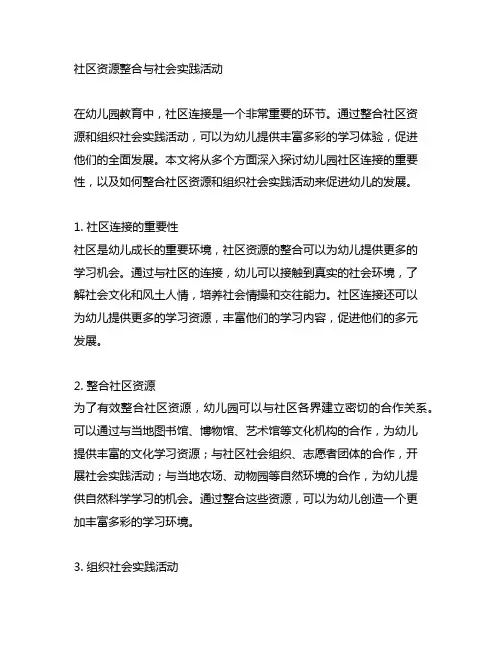 社区资源整合与社会实践活动

在幼儿园教育中，社区连接是一个非常重要的环节。通过整合社区资源和组织社会实践活动，可以为幼儿提供丰富多彩的学习体验，促进他们的全面发展。本文将从多个方面深入探讨幼儿园社区连接的重要性，以及如何整合社区资源和组织社会实践活动来促进幼儿的发展。

1. 社区连接的重要性
社区是幼儿成长的重要环境，社区资源的整合可以为幼儿提供更多的学习机会。通过与社区的连接，幼儿可以接触到真实的社会环境，了解社会文化和风土人情，培养社会情操和交往能力。社区连接还可以为幼儿提供更多的学习资源，丰富他们的学习内容，促进他们的多元发展。

2. 整合社区资源
为了有效整合社区资源，幼儿园可以与社区各界建立密切的合作关系。可以通过与当地图书馆、博物馆、艺术馆等文化机构的合作，为幼儿提供丰富的文化学习资源；与社区社会组织、志愿者团体的合作，开展社会实践活动；与当地农场、动物园等自然环境的合作，为幼儿提供自然科学学习的机会。通过整合这些资源，可以为幼儿创造一个更加丰富多彩的学习环境。

3. 组织社会实践活动